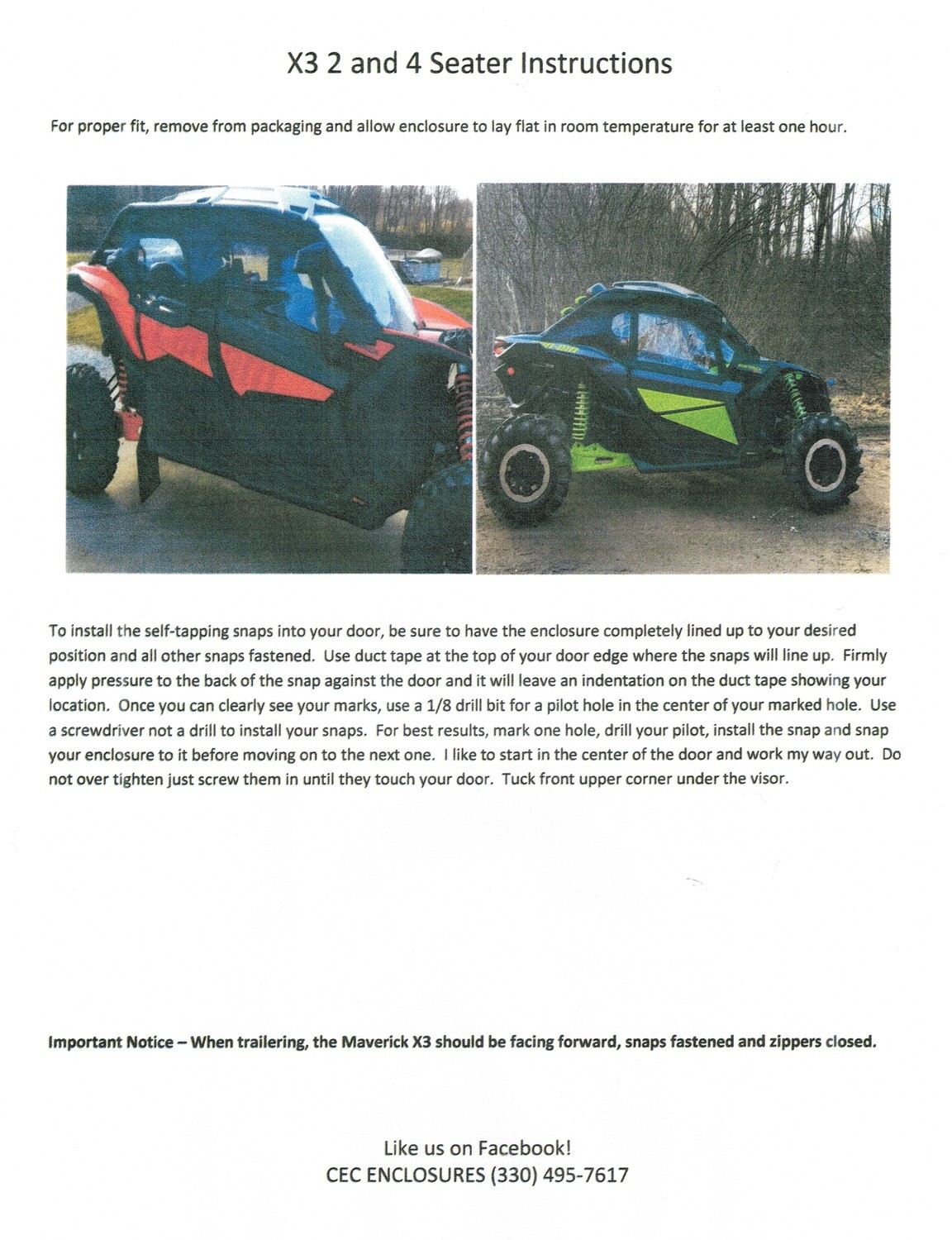 X3 2 and 4 Seater Instructions

For proper fit, remove from packaging and allow enclosure to lay flat in room temperature for at least one hour.

To install the self-tapping snaps into your door, be sure to have the enclosure completely lined up to your desired position and all other snaps fastened. Use duct tape at the top of your door edge where the snaps will line up. Firmly apply pressure to the back of the snap against the door and it will leave an indentation on the duct tape showing your location. Once you can clearly see your marks, use a 1/8 drill bit for a pilot hole in the center of your marked hole. Use a screwdriver not a drill to install your snaps. For best results, mark one hole, drill your pilot, install the snap and snap your enclosure to it before moving on to the next one. I like to start in the center of the door and work my way out. Do not over tighten just screw them in until they touch your door. Tuck front upper corner under the visor.

Important Notice – When trailering, the Maverick X3 should be facing forward, snaps fastened and zippers closed.

Like us on Facebook!
CEC ENCLOSURES (330) 495-7617